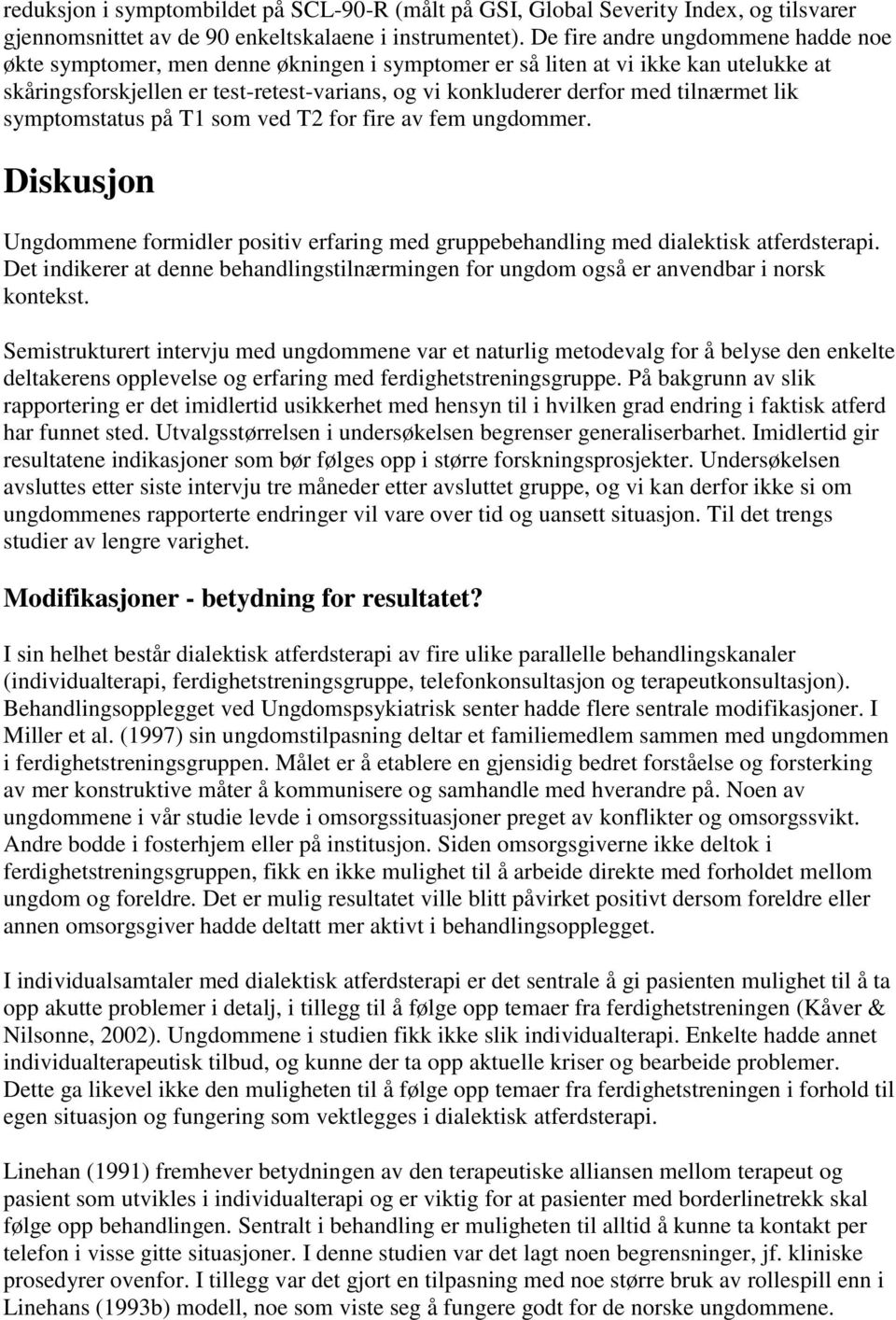 reduksjon i symptombildet på SCL-90-R (målt på GSI, Global Severity Index, og tilsvarer gjennomsnittet av de 90 enkeltskalaene i instrumentet). De fire andre ungdommene hadde noe økte symptomer, men denne økningen i symptomer er så liten at vi ikke kan utelukke at skåringsforskjellen er test-retest-varians, og vi konkluderer derfor med tilnærmet lik symptomstatus på T1 som ved T2 for fire av fem ungdommer.

Diskusjon

Ungdommene formidler positiv erfaring med gruppebehandling med dialektisk atferdsterapi. Det indikerer at denne behandlingstilnærmingen for ungdom også er anvendbar i norsk kontekst.

Semistrukturert intervju med ungdommene var et naturlig metodevalg for å belyse den enkelte deltakerens opplevelse og erfaring med ferdighetstreningsgruppe. På bakgrunn av slik rapportering er det imidlertid usikkerhet med hensyn til i hvilken grad endring i faktisk atferd har funnet sted. Utvalgsstørrelsen i undersøkelsen begrenser generaliserbarhet. Imidlertid gir resultatene indikasjoner som bør følges opp i større forskningsprosjekter. Undersøkelsen avsluttes etter siste intervju tre måneder etter avsluttet gruppe, og vi kan derfor ikke si om ungdommenes rapporterte endringer vil vare over tid og uansett situasjon. Til det trengs studier av lengre varighet.

Modifikasjoner - betydning for resultatet?

I sin helhet består dialektisk atferdsterapi av fire ulike parallelle behandlingskanaler (individualterapi, ferdighetstreningsgruppe, telefonkonsultasjon og terapeutkonsultasjon). Behandlingsopplegget ved Ungdomspsykiatrisk senter hadde flere sentrale modifikasjoner. I Miller et al. (1997) sin ungdomstilpasning deltar et familiemedlem sammen med ungdommen i ferdighetstreningsgruppen. Målet er å etablere en gjensidig bedret forståelse og forsterking av mer konstruktive måter å kommunisere og samhandle med hverandre på. Noen av ungdommene i vår studie levde i omsorgssituasjoner preget av konflikter og omsorgssvikt. Andre bodde i fosterhjem eller på institusjon. Siden omsorgsgiverne ikke deltok i ferdighetstreningsgruppen, fikk en ikke mulighet til å arbeide direkte med forholdet mellom ungdom og foreldre. Det er mulig resultatet ville blitt påvirket positivt dersom foreldre eller annen omsorgsgiver hadde deltatt mer aktivt i behandlingsopplegget.

I individualsamtaler med dialektisk atferdsterapi er det sentrale å gi pasienten mulighet til å ta opp akutte problemer i detalj, i tillegg til å følge opp temaer fra ferdighetstreningen (Kåver & Nilsonne, 2002). Ungdommene i studien fikk ikke slik individualterapi. Enkelte hadde annet individualterapeutisk tilbud, og kunne der ta opp aktuelle kriser og bearbeide problemer. Dette ga likevel ikke den muligheten til å følge opp temaer fra ferdighetstreningen i forhold til egen situasjon og fungering som vektlegges i dialektisk atferdsterapi.

Linehan (1991) fremhever betydningen av den terapeutiske alliansen mellom terapeut og pasient som utvikles i individualterapi og er viktig for at pasienter med borderlinetrekk skal følge opp behandlingen. Sentralt i behandling er muligheten til alltid å kunne ta kontakt per telefon i visse gitte situasjoner. I denne studien var det lagt noen begrensninger, jf. kliniske prosedyrer ovenfor. I tillegg var det gjort en tilpasning med noe større bruk av rollespill enn i Linehans (1993b) modell, noe som viste seg å fungere godt for de norske ungdommene.